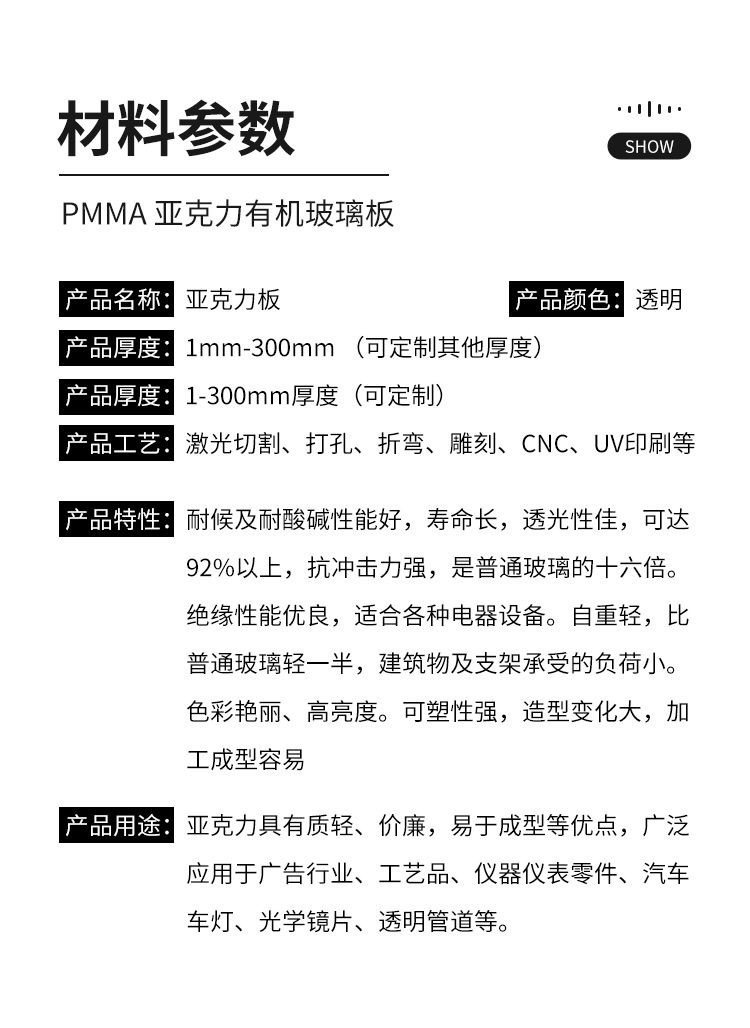 材料参数

SHOW

PMMA 亚克力有机玻璃板

产品名称: 亚克力板

产品颜色: 透明

产品厚度: 1mm-300mm （可定制其他厚度）

产品厚度: 1-300mm厚度（可定制）

产品工艺: 激光切割、打孔、折弯、雕刻、CNC、UV印刷等

产品特性: 耐候及耐酸碱性能好，寿命长，透光性佳，可达92%以上，抗冲击力强，是普通玻璃的十六倍。绝缘性能优良，适合各种电器设备。自重轻，比普通玻璃轻一半，建筑物及支架承受的负荷小。色彩艳丽、高亮度。可塑性强，造型变化大，加工成型容易

产品用途: 亚克力具有质轻、价廉，易于成型等优点，广泛应用于广告行业、工艺品、仪器仪表零件、汽车车灯、光学镜片、透明管道等。